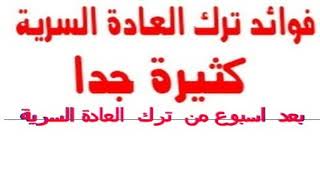 فوائد ترك العادة السرية

كثيرة جدا

بعد اسبوع من ترك العادة السرية